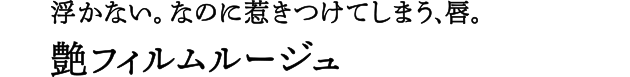 浮かない。なのに惹きつけてしまう、唇。

艶フィルムルージュ